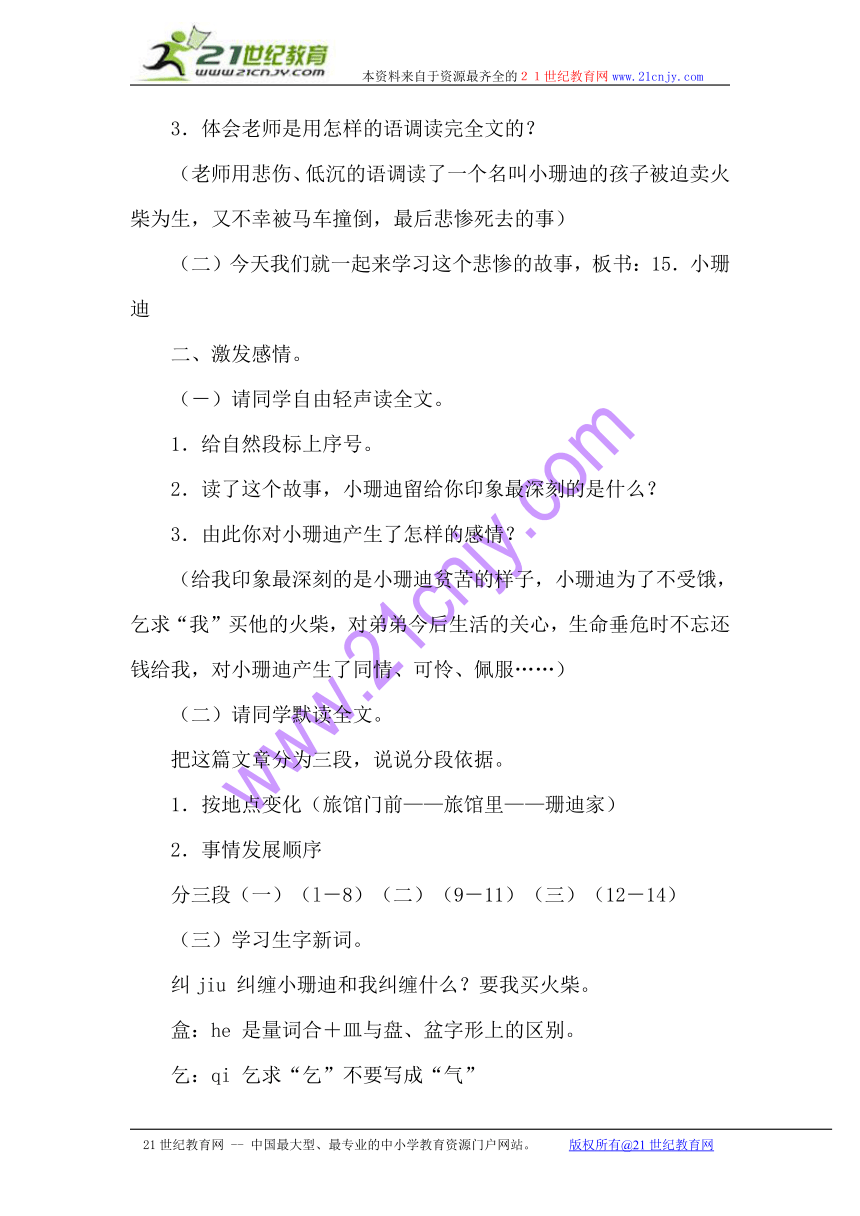 21世纪教育
www.21cnjy.com
本资料来自于资源最齐全的２１世纪教育网 www.21cnjy.com

3．体会老师是用怎样的语调读完全文的？

（老师用悲伤、低沉的语调读了一个名叫小珊迪的孩子被迫卖火柴为生，又不幸被马车撞倒，最后悲惨死去的事）

（二）今天我们就一起来学习这个悲惨的故事，板书：15．小珊迪

二、激发感情。

（一）请同学自由轻声读全文。

1．给自然段标上序号。

2．读了这个故事，小珊迪留给你印象最深刻的是什么？

3．由此你对小珊迪产生了怎样的感情？

（给我印象最深刻的是小珊迪贫苦的样子，小珊迪为了不受饿，乞求“我”买他的火柴，对弟弟今后生活的关心，生命垂危时不忘还钱给我，对小珊迪产生了同情、可怜、佩服……）

（二）请同学默读全文。

把这篇文章分为三段，说说分段依据。

1．按地点变化（旅馆门前——旅馆里——珊迪家）

2．事情发展顺序

分三段（一）（1－8）（二）（9－11）（三）（12－14）

（三）学习生字新词。

纠 jiu 纠缠小珊迪和我纠缠什么？要我买火柴。

盒：he 是量词合＋皿与盘、盆字形上的区别。

乞：qi 乞求“乞”不要写成“气”

www.21cnjy.com

21世纪教育网 -- 中国最大型、最专业的中小学教育资源门户网站。 版权所有@21世纪教育网